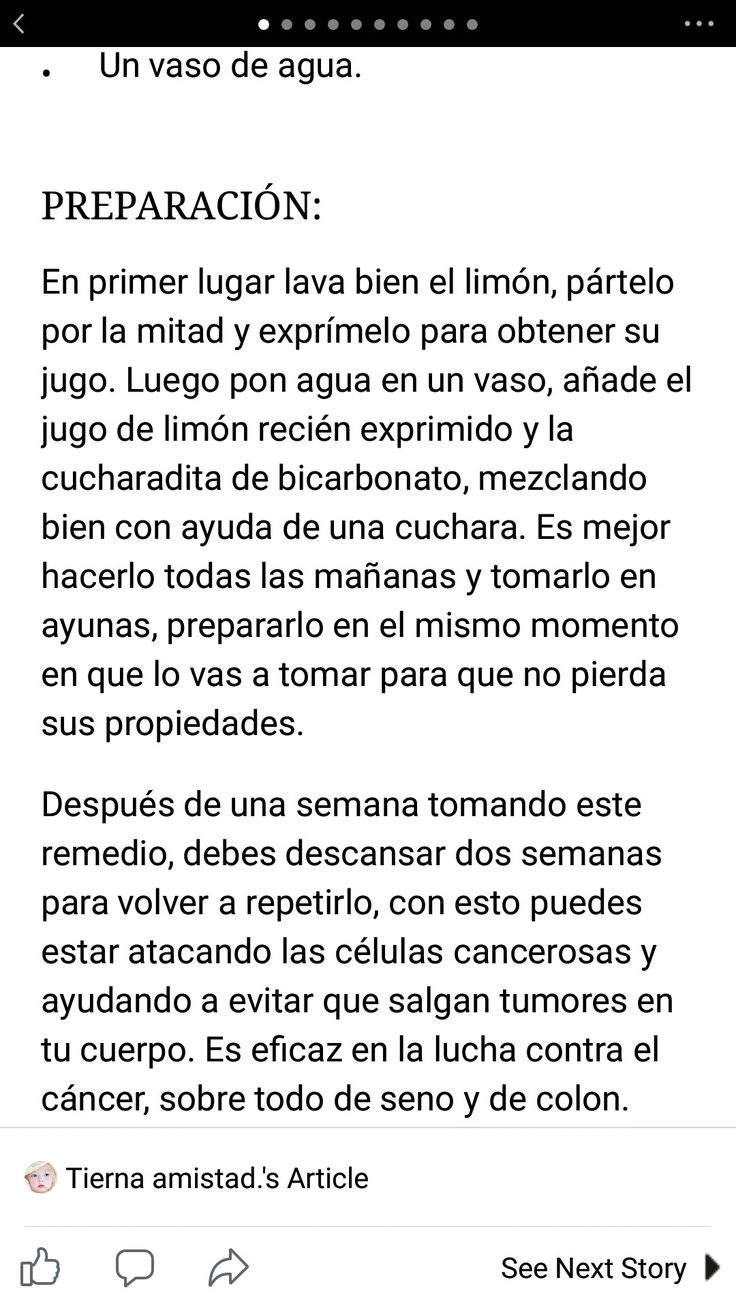 • Un vaso de agua.

PREPARACIÓN:

En primer lugar lava bien el limón, pártelo por la mitad y exprímelo para obtener su jugo. Luego pon agua en un vaso, añade el jugo de limón recién exprimido y la cucharadita de bicarbonato, mezclando bien con ayuda de una cuchara. Es mejor hacerlo todas las mañanas y tomarlo en ayunas, prepararlo en el mismo momento en que lo vas a tomar para que no pierda sus propiedades.

Después de una semana tomando este remedio, debes descansar dos semanas para volver a repetirlo, con esto puedes estar atacando las células cancerosas y ayudando a evitar que salgan tumores en tu cuerpo. Es eficaz en la lucha contra el cáncer, sobre todo de seno y de colon.

Tierna amistad.'s Article

See Next Story